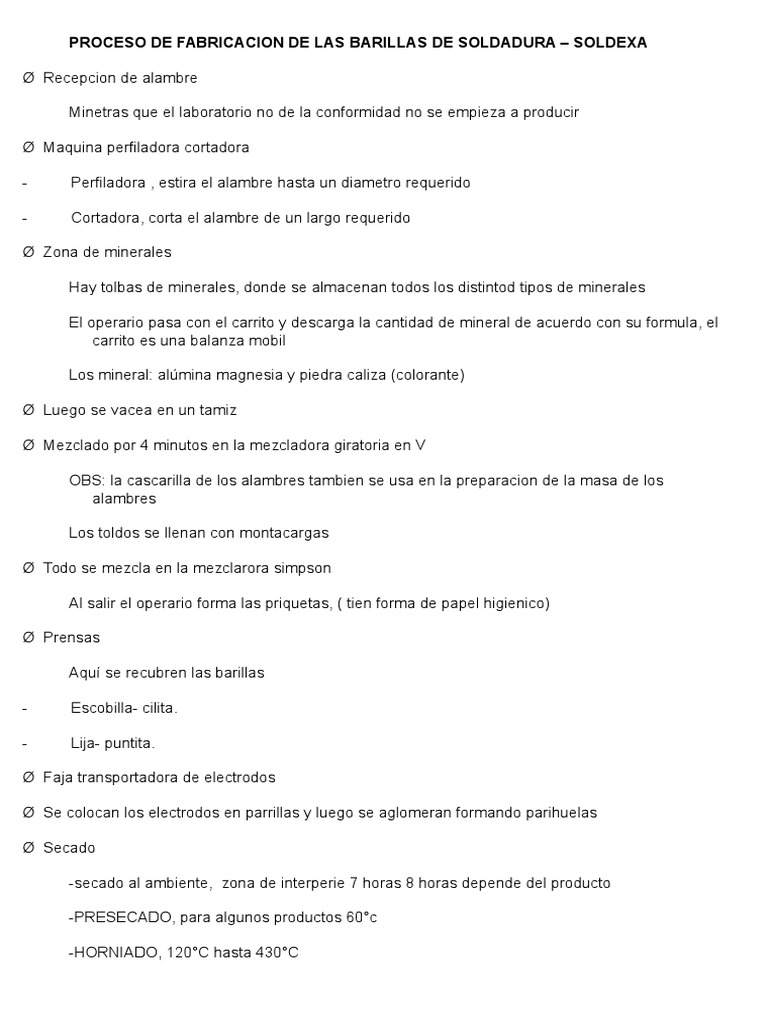 PROCESO DE FABRICACION DE LAS BARILLAS DE SOLDADURA – SOLDEXA

Ø Recepcion de alambre

Minetras que el laboratorio no de la conformidad no se empieza a producir

Ø Maquina perfiladora cortadora

- Perfiladora , estira el alambre hasta un diametro requerido

- Cortadora, corta el alambre de un largo requerido

Ø Zona de minerales

Hay tolbas de minerales, donde se almacenan todos los distintod tipos de minerales

El operario pasa con el carrito y descarga la cantidad de mineral de acuerdo con su formula, el carrito es una balanza mobil

Los mineral: alúmina magnesia y piedra caliza (colorante)

Ø Luego se vacea en un tamiz

Ø Mezclado por 4 minutos en la mezcladora giratoria en V

OBS: la cascarilla de los alambres tambien se usa en la preparacion de la masa de los alambres

Los toldos se llenan con montacargas

Ø Todo se mezcla en la mezclarora simpson

Al salir el operario forma las priquetas, ( tien forma de papel higienico)

Ø Prensas

Aquí se recubren las barillas

- Escobilla- cilita.

- Lija- puntita.

Ø Faja transportadora de electrodos

Ø Se colocan los electrodos en parrillas y luego se aglomeran formando parihuelas

Ø Secado

-secado al ambiente, zona de interperie 7 horas 8 horas depende del producto

-PRESECADO, para algunos productos 60°c

-HORNIADO, 120°C hasta 430°C